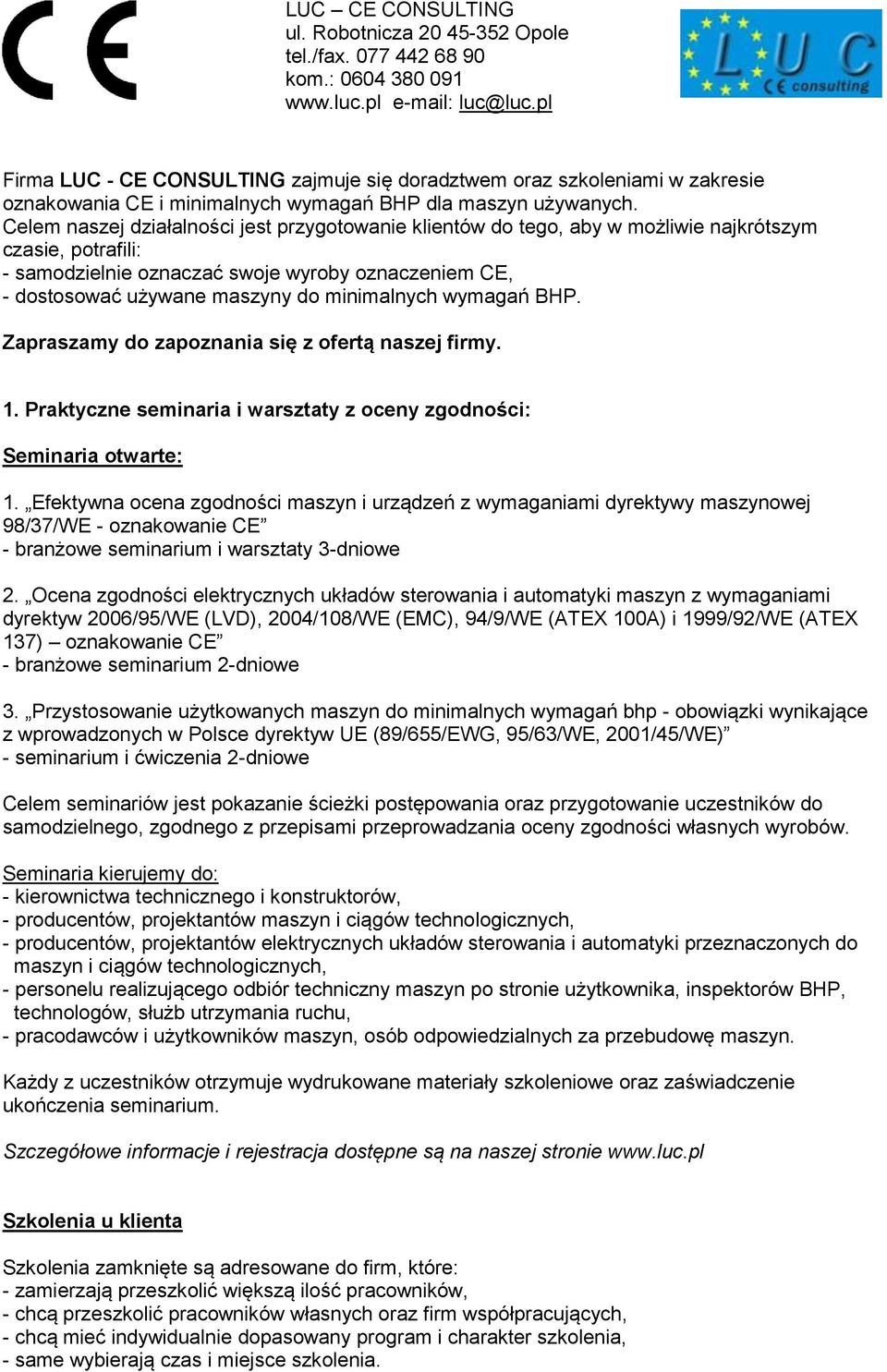 CE

LUC – CE CONSULTING
ul. Robotnicza 20 45-352 Opole
tel./fax. 077 442 68 90
kom.: 0604 380 091
www.luc.pl e-mail: luc@luc.pl

LUC CE consulting

Firma LUC - CE CONSULTING zajmuje się doradztwem oraz szkoleniami w zakresie oznakowania CE i minimalnych wymagań BHP dla maszyn używanych.
Celem naszej działalności jest przygotowanie klientów do tego, aby w możliwie najkrótszym czasie, potrafili:
- samodzielnie oznaczać swoje wyroby oznaczeniem CE,
- dostosować używane maszyny do minimalnych wymagań BHP.

Zapraszamy do zapoznania się z ofertą naszej firmy.

1. Praktyczne seminaria i warsztaty z oceny zgodności:

Seminaria otwarte:

1. „Efektywna ocena zgodności maszyn i urządzeń z wymaganiami dyrektywy maszynowej 98/37/WE - oznakowanie CE”
- branżowe seminarium i warsztaty 3-dniowe

2. „Ocena zgodności elektrycznych układów sterowania i automatyki maszyn z wymaganiami dyrektyw 2006/95/WE (LVD), 2004/108/WE (EMC), 94/9/WE (ATEX 100A) i 1999/92/WE (ATEX 137) – oznakowanie CE”
- branżowe seminarium 2-dniowe

3. „Przystosowanie użytkowanych maszyn do minimalnych wymagań bhp - obowiązki wynikające z wprowadzonych w Polsce dyrektyw UE (89/655/EWG, 95/63/WE, 2001/45/WE)”
- seminarium i ćwiczenia 2-dniowe

Celem seminariów jest pokazanie ścieżki postępowania oraz przygotowanie uczestników do samodzielnego, zgodnego z przepisami przeprowadzania oceny zgodności własnych wyrobów.

Seminaria kierujemy do:
- kierownictwa technicznego i konstruktorów,
- producentów, projektantów maszyn i ciągów technologicznych,
- producentów, projektantów elektrycznych układów sterowania i automatyki przeznaczonych do maszyn i ciągów technologicznych,
- personelu realizującego odbiór techniczny maszyn po stronie użytkownika, inspektorów BHP, technologów, służb utrzymania ruchu,
- pracodawców i użytkowników maszyn, osób odpowiedzialnych za przebudowę maszyn.

Każdy z uczestników otrzymuje wydrukowane materiały szkoleniowe oraz zaświadczenie ukończenia seminarium.

Szczegółowe informacje i rejestracja dostępne są na naszej stronie www.luc.pl

Szkolenia u klienta

Szkolenia zamknięte są adresowane do firm, które:
- zamierzają przeszkolić większą ilość pracowników,
- chcą przeszkolić pracowników własnych oraz firm współpracujących,
- chcą mieć indywidualnie dopasowany program i charakter szkolenia,
- same wybierają czas i miejsce szkolenia.